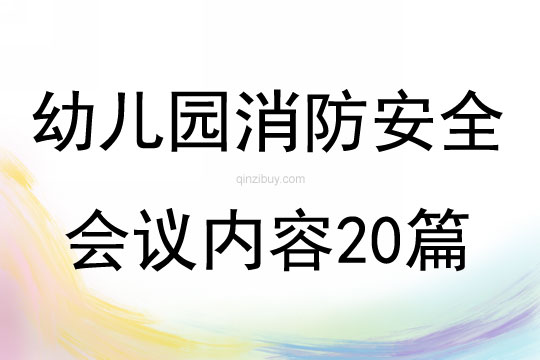 幼儿园消防安全

qinzibuy.com

会议内容20篇